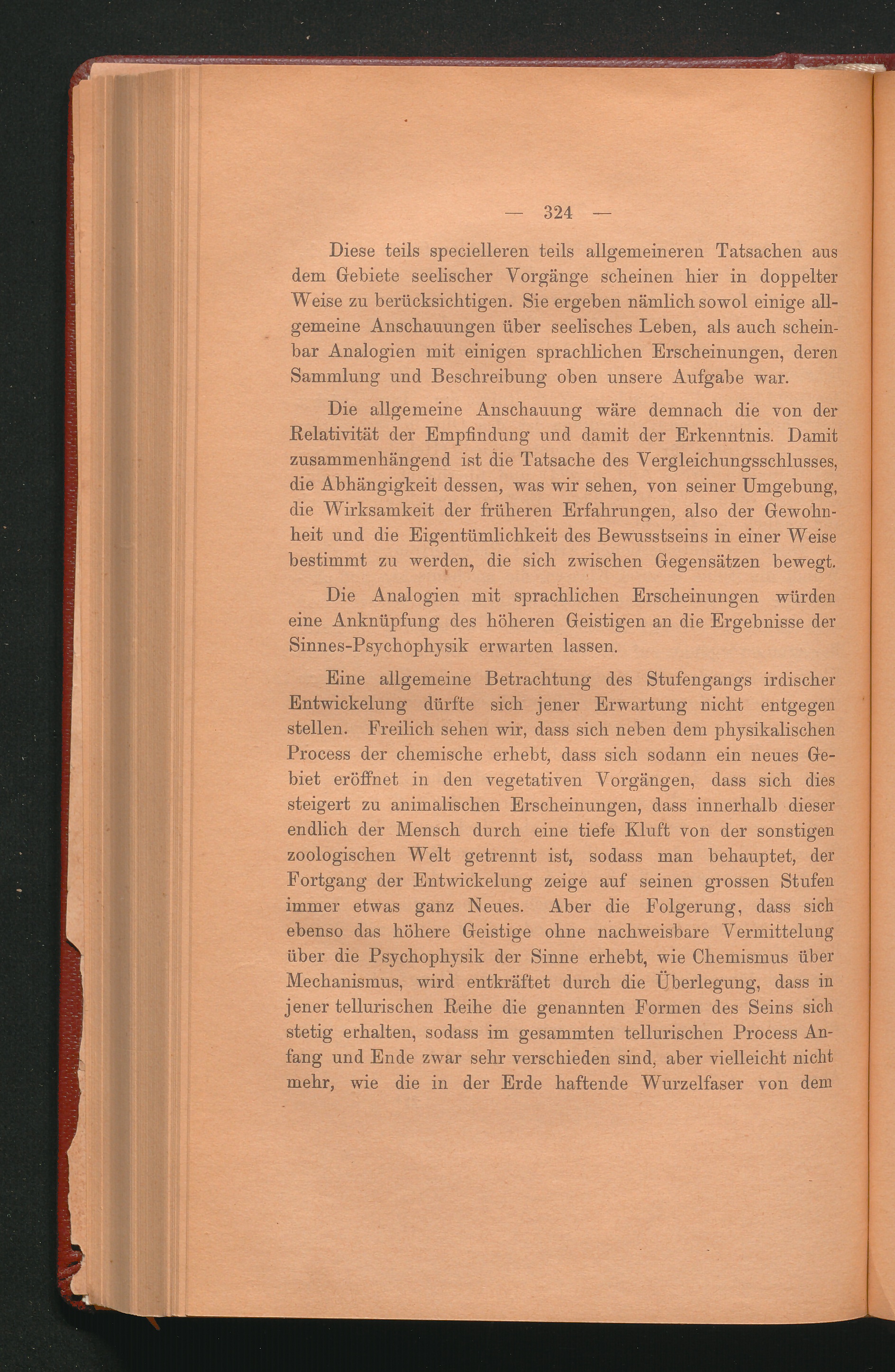 — 324 —

Diese teils specielleren teils allgemeineren Tatsachen aus dem Gebiete seelischer Vorgänge scheinen hier in doppelter Weise zu berücksichtigen. Sie ergeben nämlich sowol einige allgemeine Anschauungen über seelisches Leben, als auch scheinbar Analogien mit einigen sprachlichen Erscheinungen, deren Sammlung und Beschreibung oben unsere Aufgabe war.

Die allgemeine Anschauung wäre demnach die von der Relativität der Empfindung und damit der Erkenntnis. Damit zusammenhängend ist die Tatsache des Vergleichungsschlusses, die Abhängigkeit dessen, was wir sehen, von seiner Umgebung, die Wirksamkeit der früheren Erfahrungen, also der Gewohnheit und die Eigentümlichkeit des Bewusstseins in einer Weise bestimmt zu werden, die sich zwischen Gegensätzen bewegt.

Die Analogien mit sprachlichen Erscheinungen würden eine Anknüpfung des höheren Geistigen an die Ergebnisse der Sinnes-Psychophysik erwarten lassen.

Eine allgemeine Betrachtung des Stufengangs irdischer Entwickelung dürfte sich jener Erwartung nicht entgegen stellen. Freilich sehen wir, dass sich neben dem physikalischen Process der chemische erhebt, dass sich sodann ein neues Gebiet eröffnet in den vegetativen Vorgängen, dass sich dies steigert zu animalischen Erscheinungen, dass innerhalb dieser endlich der Mensch durch eine tiefe Kluft von der sonstigen zoologischen Welt getrennt ist, sodass man behauptet, der Fortgang der Entwickelung zeige auf seinen grossen Stufen immer etwas ganz Neues. Aber die Folgerung, dass sich ebenso das höhere Geistige ohne nachweisbare Vermittelung über die Psychophysik der Sinne erhebt, wie Chemismus über Mechanismus, wird entkräftet durch die Überlegung, dass in jener tellurischen Reihe die genannten Formen des Seins sich stetig erhalten, sodass im gesammten tellurischen Process Anfang und Ende zwar sehr verschieden sind, aber vielleicht nicht mehr, wie die in der Erde haftende Wurzelfaser von dem